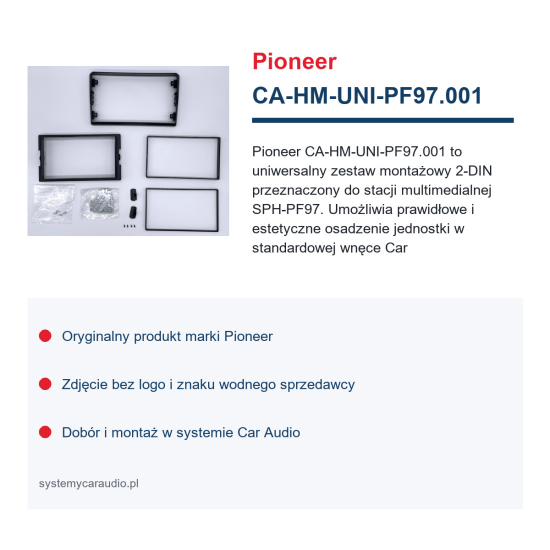 Pioneer

CA-HM-UNI-PF97.001

Pioneer CA-HM-UNI-PF97.001 to uniwersalny zestaw montażowy 2-DIN przeznaczony do stacji multimedialnej SPH-PF97. Umożliwia prawidłowe i estetyczne osadzenie jednostki w standardowej wnęce Car

Oryginalny produkt marki Pioneer

Zdjęcie bez logo i znaku wodnego sprzedawcy

Dobór i montaż w systemie Car Audio

systemycaraudio.pl